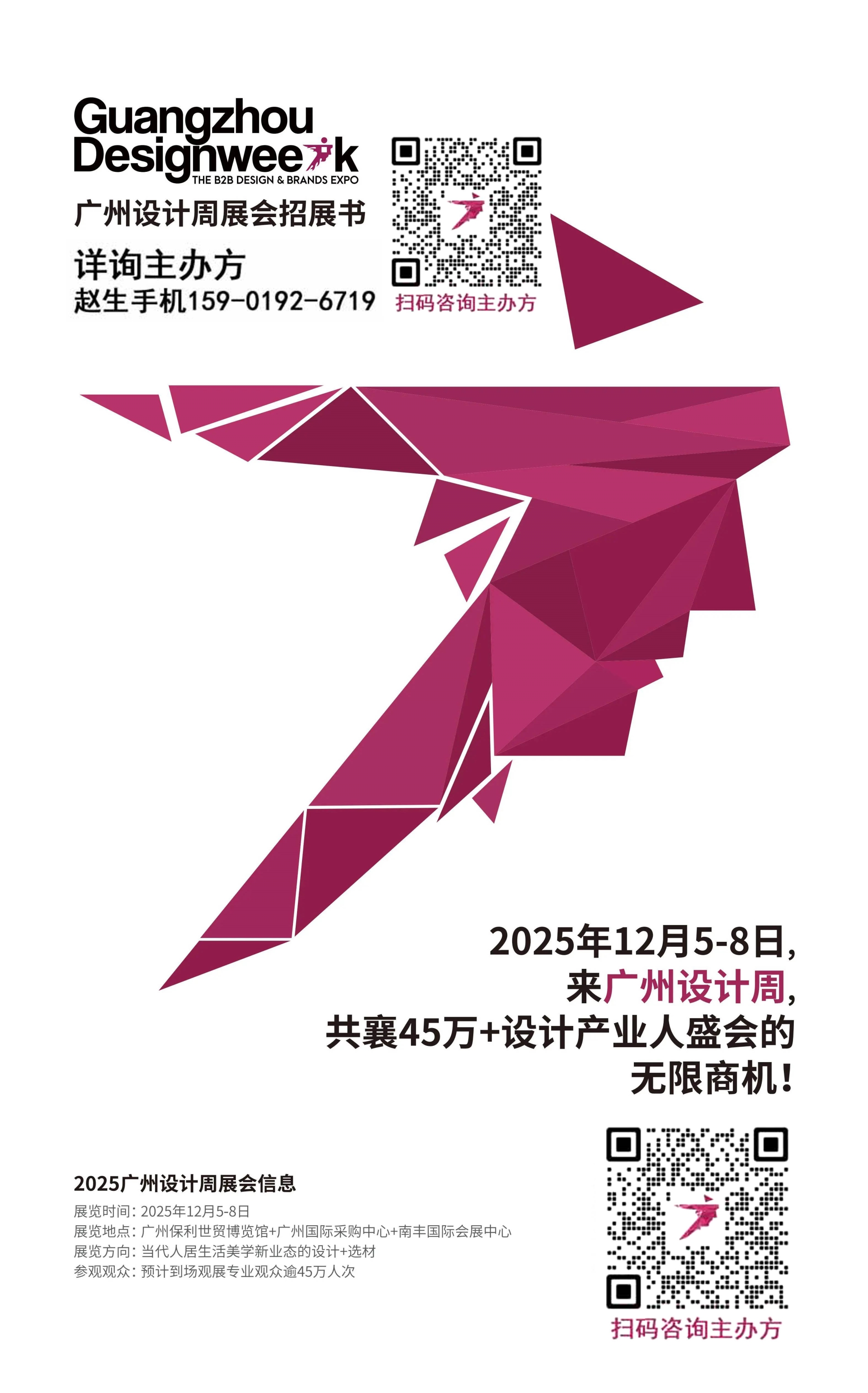 Guangzhou
Designweek
THE B2B DESIGN & BRANDS EXPO
广州设计周展会招展书
详询主办方
赵生手机159-0192-6719

扫码咨询主办方

2025年12月5-8日,
来广州设计周,
共襄45万+设计产业人盛会的
无限商机!

2025广州设计周展会信息
展览时间: 2025年12月5-8日
展览地点: 广州保利世贸博览馆+广州国际采购中心+南丰国际会展中心
展览方向: 当代人居生活美学新业态的设计+选材
参观观众: 预计到场观展专业观众逾45万人次

扫码咨询主办方